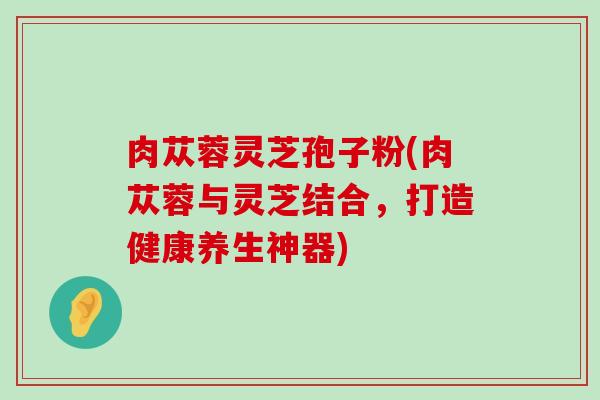 肉苁蓉灵芝孢子粉(肉苁蓉与灵芝结合，打造健康养生神器)